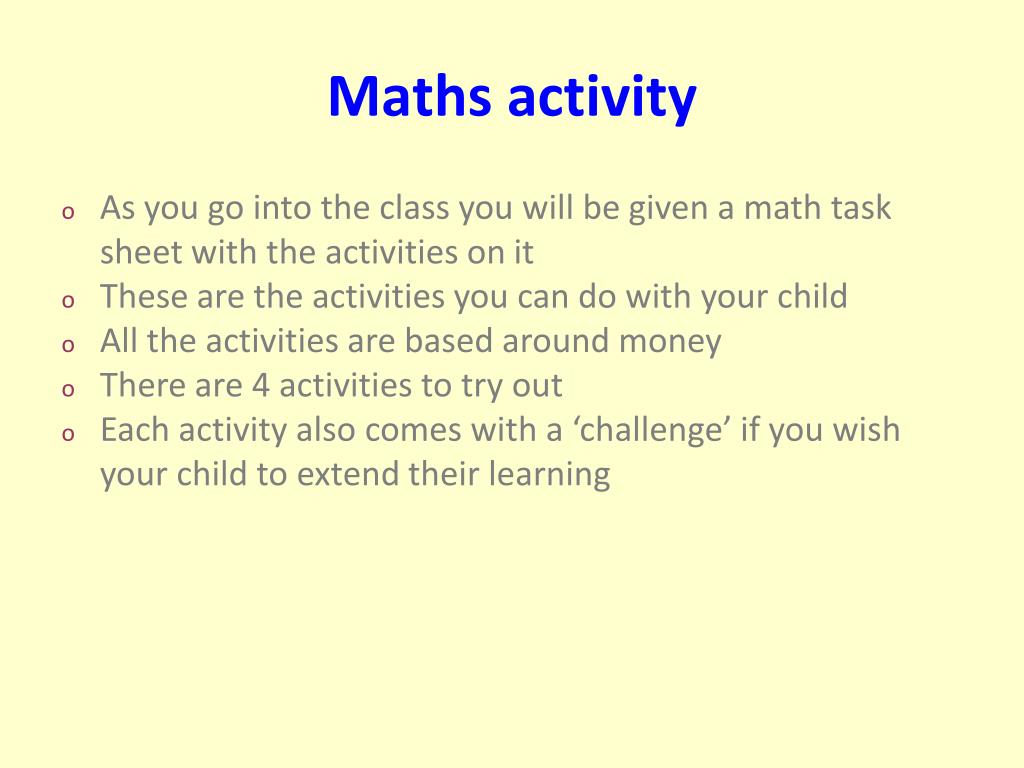 Maths activity

o As you go into the class you will be given a math task sheet with the activities on it
o These are the activities you can do with your child
o All the activities are based around money
o There are 4 activities to try out
o Each activity also comes with a ‘challenge’ if you wish your child to extend their learning